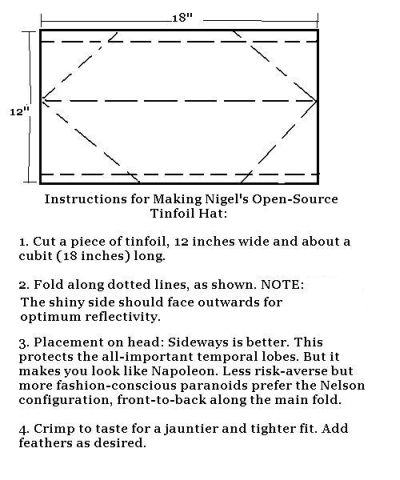 18"

12"

Instructions for Making Nigel's Open-Source Tinfoil Hat:

1. Cut a piece of tinfoil, 12 inches wide and about a cubit (18 inches) long.

2. Fold along dotted lines, as shown. NOTE: The shiny side should face outwards for optimum reflectivity.

3. Placement on head: Sideways is better. This protects the all-important temporal lobes. But it makes you look like Napoleon. Less risk-averse but more fashion-conscious paranoids prefer the Nelson configuration, front-to-back along the main fold.

4. Crimp to taste for a jauntier and tighter fit. Add feathers as desired.